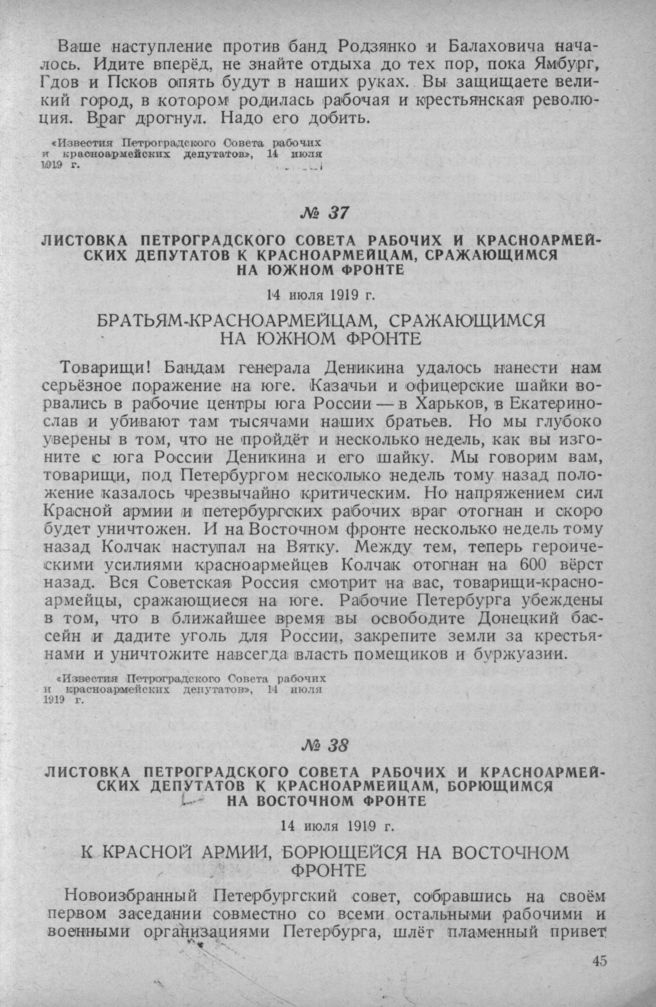 Ваше наступление против банд Родзянко и Балаховича началось. Идите вперёд, не знайте отдыха до тех пор, пока Ямбург, Гдов и Псков опять будут в наших руках. Вы защищаете великий город, в котором родилась рабочая и крестьянская революция. Враг дрогнул. Надо его добить.

«Известия Петроградского Совета рабочих и красноармейских депутатов», 14 июля 1919 г.

№ 37

ЛИСТОВКА ПЕТРОГРАДСКОГО СОВЕТА РАБОЧИХ И КРАСНОАРМЕЙСКИХ ДЕПУТАТОВ К КРАСНОАРМЕЙЦАМ, СРАЖАЮЩИМСЯ НА ЮЖНОМ ФРОНТЕ

14 июля 1919 г.

БРАТЬЯМ-КРАСНОАРМЕЙЦАМ, СРАЖАЮЩИМСЯ НА ЮЖНОМ ФРОНТЕ

Товарищи! Бандам генерала Деникина удалось нанести нам серьёзное поражение на юге. Казачьи и офицерские шайки ворвались в рабочие центры юга России — в Харьков, в Екатеринослав и убивают там тысячами наших братьев. Но мы глубоко уверены в том, что не пройдёт и несколько недель, как вы изгоните с юга России Деникина и его шайку. Мы говорим вам, товарищи, под Петербургом несколько недель тому назад положение казалось чрезвычайно критическим. Но напряжением сил Красной армии и петербургских рабочих враг отогнан и скоро будет уничтожен. И на Восточном фронте несколько недель тому назад Колчак наступал на Вятку. Между тем, теперь героическими усилиями красноармейцев Колчак отогнан на 600 вёрст назад. Вся Советская Россия смотрит на вас, товарищи-красноармейцы, сражающиеся на юге. Рабочие Петербурга убеждены в том, что в ближайшее время вы освободите Донецкий бассейн и дадите уголь для России, закрепите земли за крестьянами и уничтожите навсегда власть помещиков и буржуазии.

«Известия Петроградского Совета рабочих и красноармейских депутатов», 14 июля 1919 г.

№ 38

ЛИСТОВКА ПЕТРОГРАДСКОГО СОВЕТА РАБОЧИХ И КРАСНОАРМЕЙСКИХ ДЕПУТАТОВ К КРАСНОАРМЕЙЦАМ, БОРЮЩИМСЯ НА ВОСТОЧНОМ ФРОНТЕ

14 июля 1919 г.

К КРАСНОЙ АРМИИ, БОРЮЩЕЙСЯ НА ВОСТОЧНОМ ФРОНТЕ

Новоизбранный Петербургский совет, собравшись на своём первом заседании совместно со всеми остальными рабочими и военными организациями Петербурга, шлёт пламенный привет

45